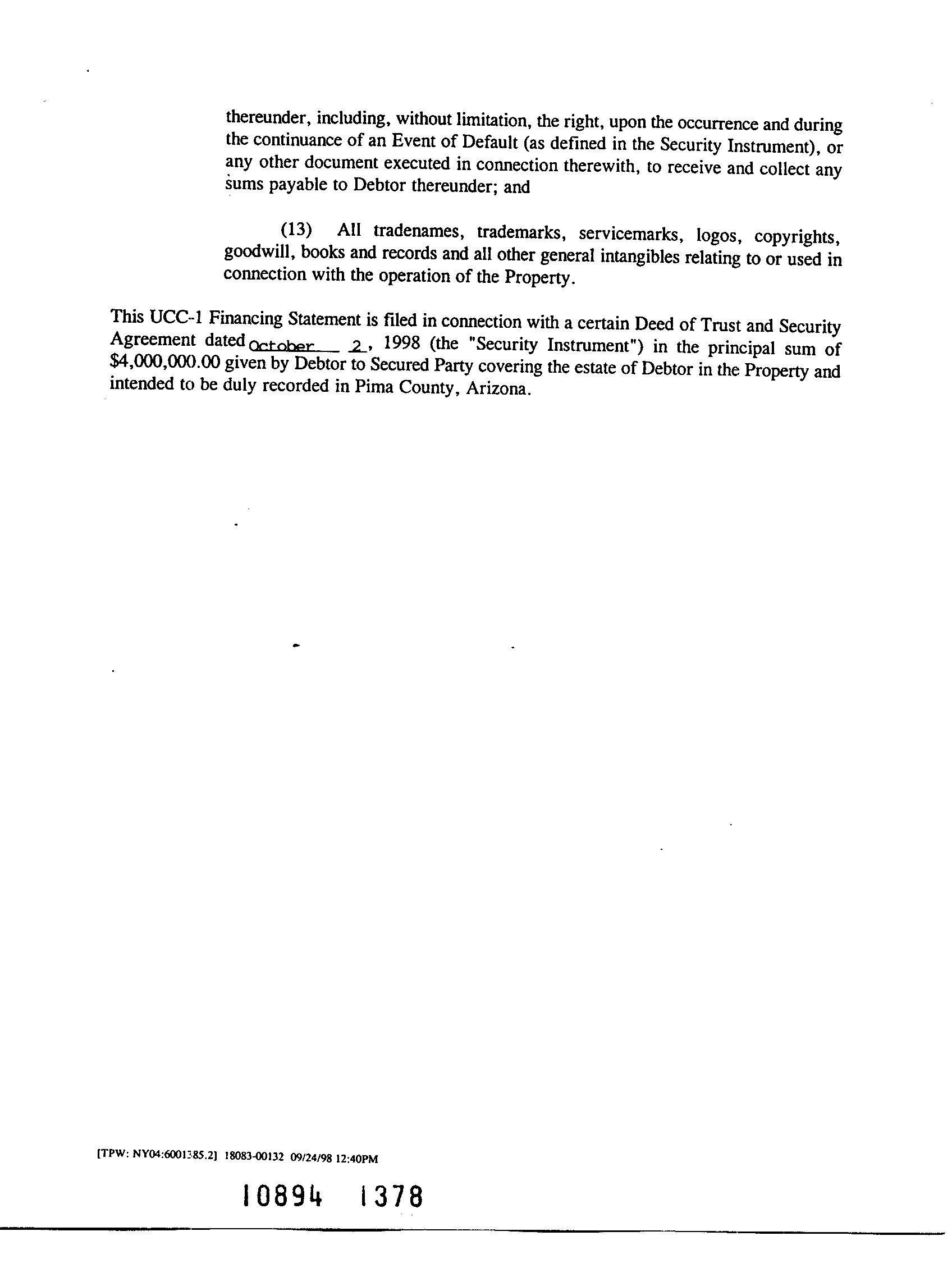 thereunder, including, without limitation, the right, upon the occurrence and during the continuance of an Event of Default (as defined in the Security Instrument), or any other document executed in connection therewith, to receive and collect any sums payable to Debtor thereunder; and

(13) All tradenames, trademarks, servicemarks, logos, copyrights, goodwill, books and records and all other general intangibles relating to or used in connection with the operation of the Property.

This UCC-1 Financing Statement is filed in connection with a certain Deed of Trust and Security Agreement dated October 2, 1998 (the "Security Instrument") in the principal sum of $4,000,000.00 given by Debtor to Secured Party covering the estate of Debtor in the Property and intended to be duly recorded in Pima County, Arizona.

[TPW: NY04:6001385.2] 18083-00132 09/24/98 12:40PM

10894 1378